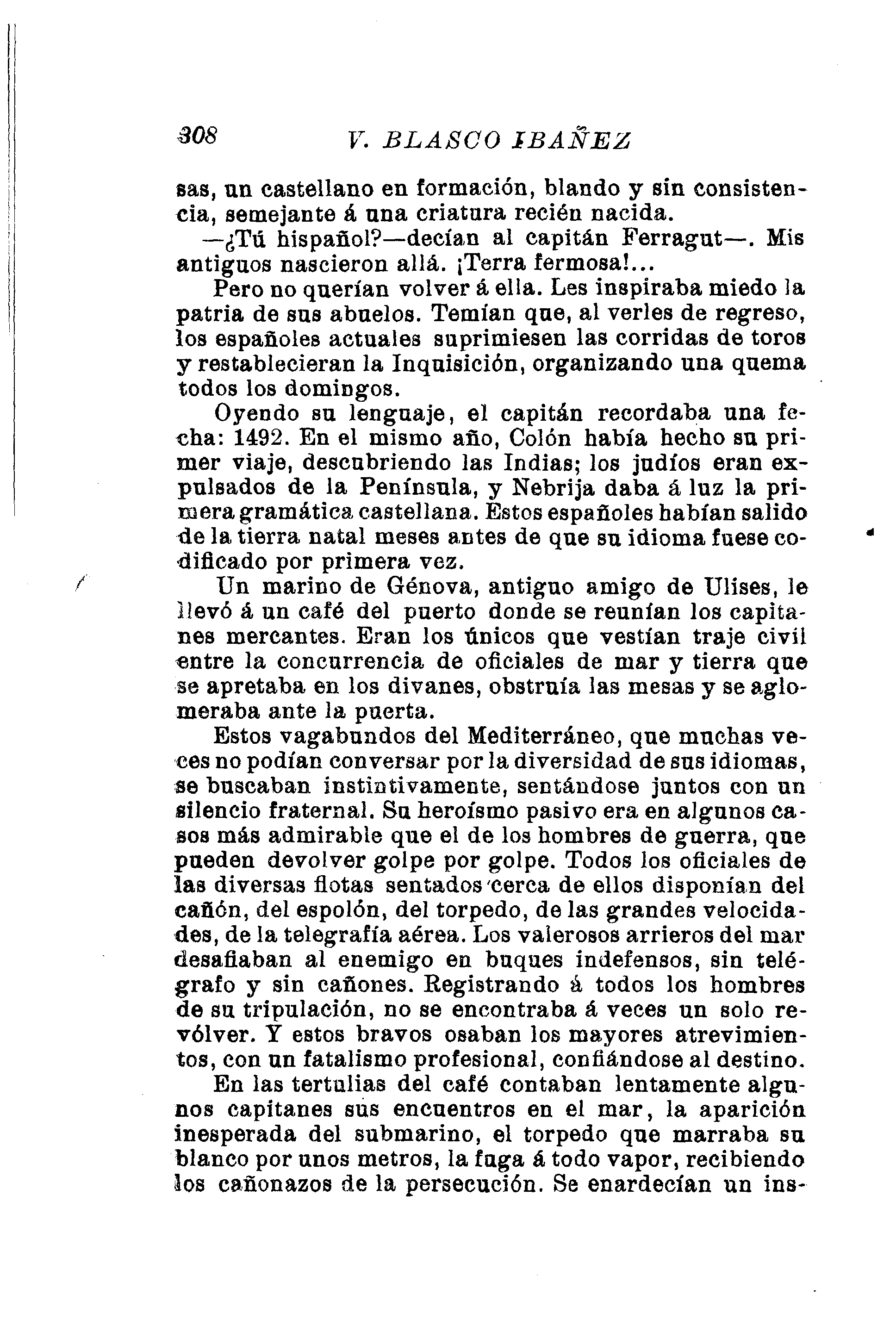 308 V. BLASCO IBAÑEZ

sas, un castellano en formación, blando y sin consistencia, semejante á una criatura recién nacida.

—¿Tú hispañol?—decían al capitán Ferragut—. Mis antiguos nascieron allá. ¡Terra fermosa!...

Pero no querían volver á ella. Les inspiraba miedo la patria de sus abuelos. Temían que, al verles de regreso, los españoles actuales suprimiesen las corridas de toros y restablecieran la Inquisición, organizando una quema todos los domingos.

Oyendo su lenguaje, el capitán recordaba una fecha: 1492. En el mismo año, Colón había hecho su primer viaje, descubriendo las Indias; los judíos eran expulsados de la Península, y Nebrija daba á luz la primera gramática castellana. Estos españoles habían salido de la tierra natal meses antes de que su idioma fuese codificado por primera vez.

Un marino de Génova, antiguo amigo de Ulises, le llevó á un café del puerto donde se reunían los capitanes mercantes. Eran los únicos que vestían traje civil entre la concurrencia de oficiales de mar y tierra que se apretaba en los divanes, obstruía las mesas y se aglomeraba ante la puerta.

Estos vagabundos del Mediterráneo, que muchas veces no podían conversar por la diversidad de sus idiomas, se buscaban instintivamente, sentándose juntos con un silencio fraternal. Su heroísmo pasivo era en algunos casos más admirable que el de los hombres de guerra, que pueden devolver golpe por golpe. Todos los oficiales de las diversas flotas sentados cerca de ellos disponían del cañón, del espolón, del torpedo, de las grandes velocidades, de la telegrafía aérea. Los valerosos arrieros del mar desafiaban al enemigo en buques indefensos, sin telégrafo y sin cañones. Registrando á todos los hombres de su tripulación, no se encontraba á veces un solo revólver. Y estos bravos osaban los mayores atrevimientos, con un fatalismo profesional, confiándose al destino.

En las tertulias del café contaban lentamente algunos capitanes sus encuentros en el mar, la aparición inesperada del submarino, el torpedo que marraba su blanco por unos metros, la fuga á todo vapor, recibiendo los cañonazos de la persecución. Se enardecían un ins-